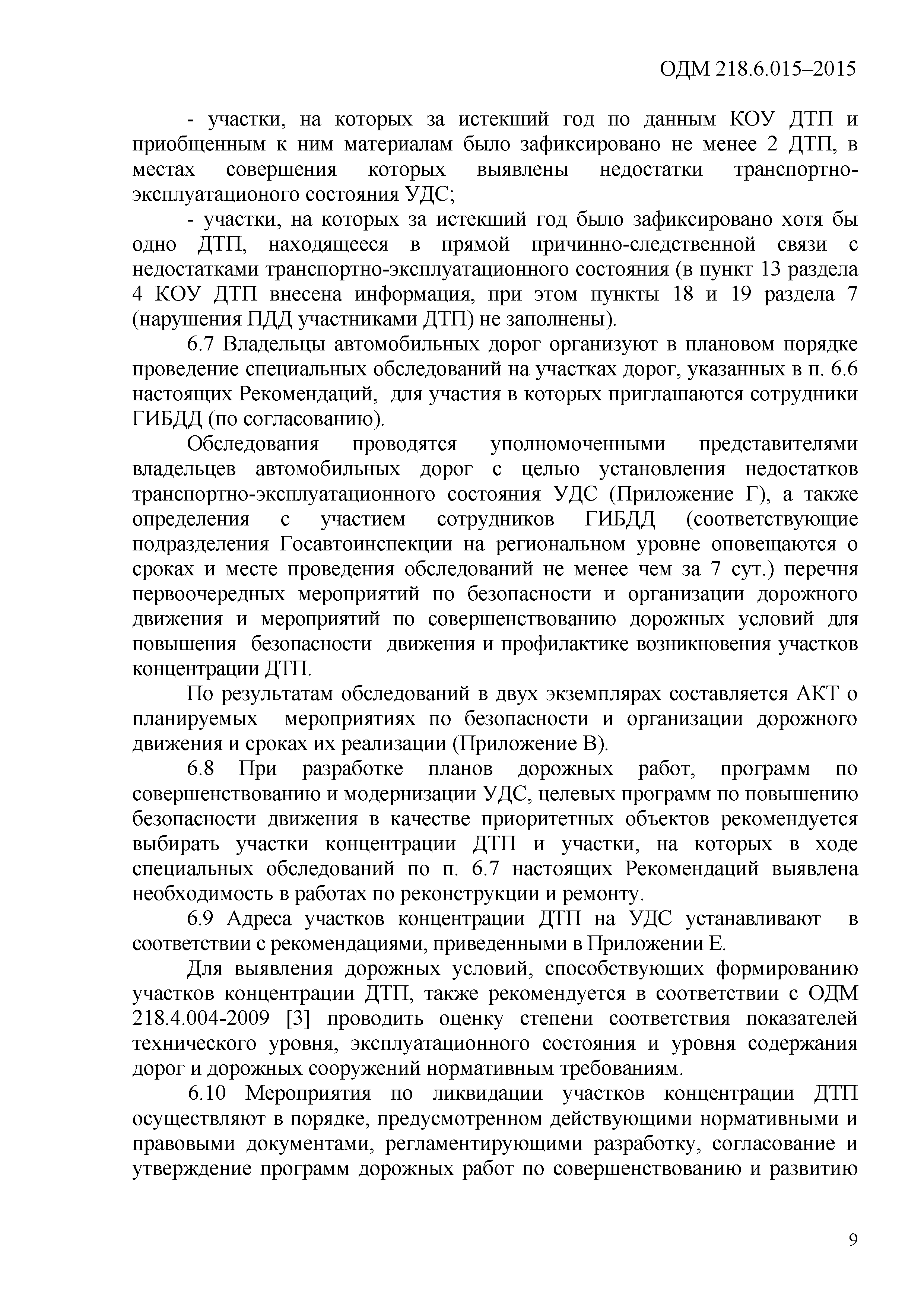 ОДМ 218.6.015–2015

- участки, на которых за истекший год по данным КОУ ДТП и приобщенным к ним материалам было зафиксировано не менее 2 ДТП, в местах совершения которых выявлены недостатки транспортно-эксплуатационого состояния УДС;

- участки, на которых за истекший год было зафиксировано хотя бы одно ДТП, находящееся в прямой причинно-следственной связи с недостатками транспортно-эксплуатационного состояния (в пункт 13 раздела 4 КОУ ДТП внесена информация, при этом пункты 18 и 19 раздела 7 (нарушения ПДД участниками ДТП) не заполнены).

6.7 Владельцы автомобильных дорог организуют в плановом порядке проведение специальных обследований на участках дорог, указанных в п. 6.6 настоящих Рекомендаций, для участия в которых приглашаются сотрудники ГИБДД (по согласованию).

Обследования проводятся уполномоченными представителями владельцев автомобильных дорог с целью установления недостатков транспортно-эксплуатационного состояния УДС (Приложение Г), а также определения с участием сотрудников ГИБДД (соответствующие подразделения Госавтоинспекции на региональном уровне оповещаются о сроках и месте проведения обследований не менее чем за 7 сут.) перечня первоочередных мероприятий по безопасности и организации дорожного движения и мероприятий по совершенствованию дорожных условий для повышения безопасности движения и профилактике возникновения участков концентрации ДТП.

По результатам обследований в двух экземплярах составляется АКТ о планируемых мероприятиях по безопасности и организации дорожного движения и сроках их реализации (Приложение В).

6.8 При разработке планов дорожных работ, программ по совершенствованию и модернизации УДС, целевых программ по повышению безопасности движения в качестве приоритетных объектов рекомендуется выбирать участки концентрации ДТП и участки, на которых в ходе специальных обследований по п. 6.7 настоящих Рекомендаций выявлена необходимость в работах по реконструкции и ремонту.

6.9 Адреса участков концентрации ДТП на УДС устанавливают в соответствии с рекомендациями, приведенными в Приложении Е.

Для выявления дорожных условий, способствующих формированию участков концентрации ДТП, также рекомендуется в соответствии с ОДМ 218.4.004-2009 [3] проводить оценку степени соответствия показателей технического уровня, эксплуатационного состояния и уровня содержания дорог и дорожных сооружений нормативным требованиям.

6.10 Мероприятия по ликвидации участков концентрации ДТП осуществляют в порядке, предусмотренном действующими нормативными и правовыми документами, регламентирующими разработку, согласование и утверждение программ дорожных работ по совершенствованию и развитию

9